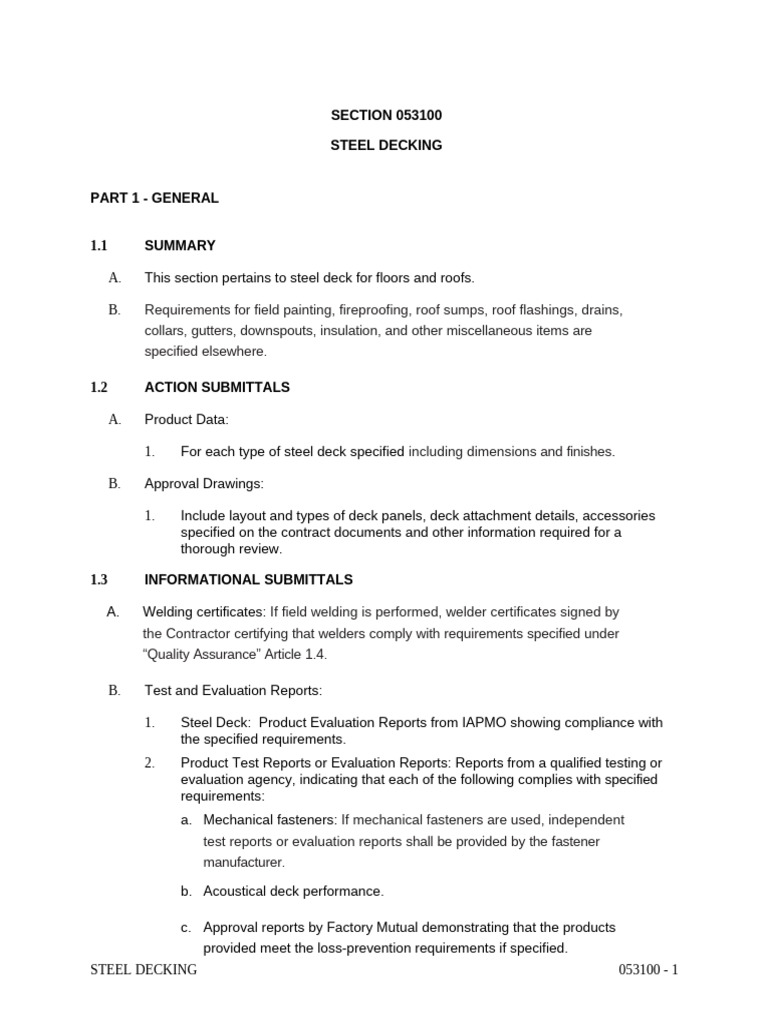 SECTION 053100

STEEL DECKING

PART 1 - GENERAL

1.1 SUMMARY

A. This section pertains to steel deck for floors and roofs.

B. Requirements for field painting, fireproofing, roof sumps, roof flashings, drains, collars, gutters, downspouts, insulation, and other miscellaneous items are specified elsewhere.

1.2 ACTION SUBMITTALS

A. Product Data:

1. For each type of steel deck specified including dimensions and finishes.

B. Approval Drawings:

1. Include layout and types of deck panels, deck attachment details, accessories specified on the contract documents and other information required for a thorough review.

1.3 INFORMATIONAL SUBMITTALS

A. Welding certificates: If field welding is performed, welder certificates signed by the Contractor certifying that welders comply with requirements specified under "Quality Assurance" Article 1.4.

B. Test and Evaluation Reports:

1. Steel Deck: Product Evaluation Reports from IAPMO showing compliance with the specified requirements.

2. Product Test Reports or Evaluation Reports: Reports from a qualified testing or evaluation agency, indicating that each of the following complies with specified requirements:

a. Mechanical fasteners: If mechanical fasteners are used, independent test reports or evaluation reports shall be provided by the fastener manufacturer.

b. Acoustical deck performance.

c. Approval reports by Factory Mutual demonstrating that the products provided meet the loss-prevention requirements if specified.

STEEL DECKING 053100 - 1